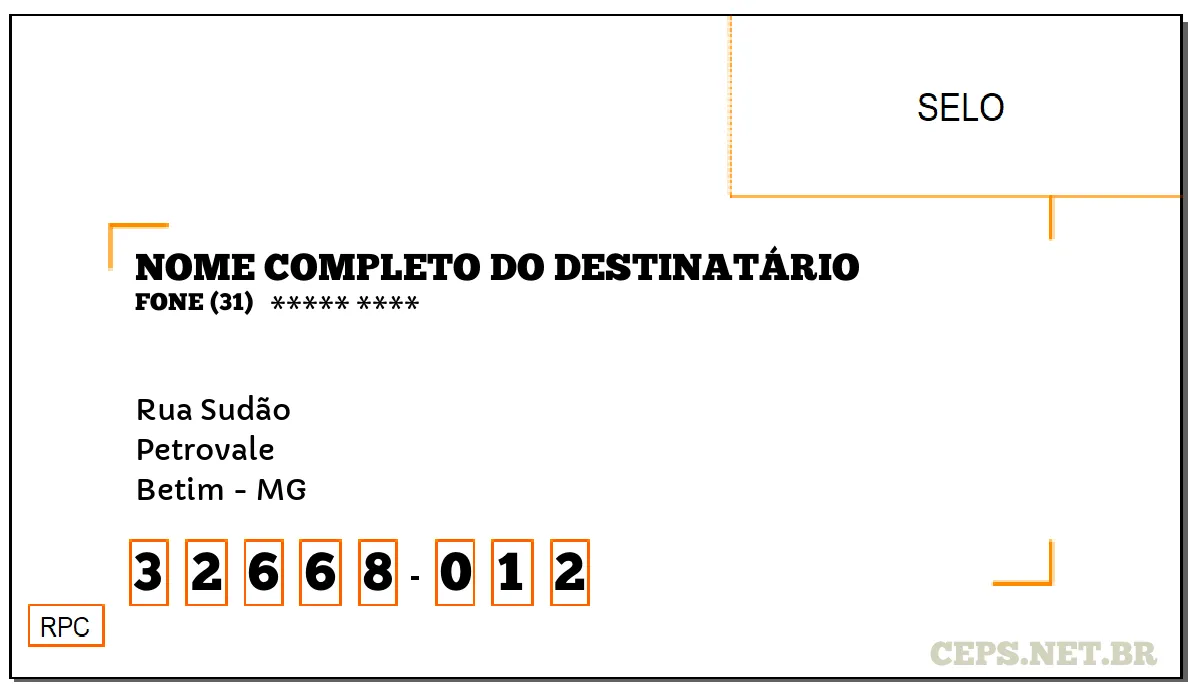 SELO

NOME COMPLETO DO DESTINATÁRIO
FONE (31) ***** ****

Rua Sudão
Petrovale
Betim - MG

3 2 6 6 8 - 0 1 2

RPC

CEPS.NET.BR